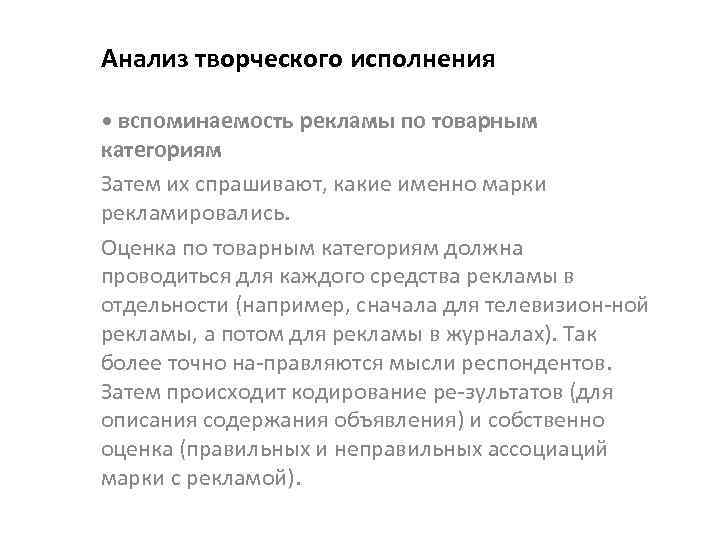 Анализ творческого исполнения

• вспоминаемость рекламы по товарным категориям

Затем их спрашивают, какие именно марки рекламировались.

Оценка по товарным категориям должна проводиться для каждого средства рекламы в отдельности (например, сначала для телевизион-ной рекламы, а потом для рекламы в журналах). Так более точно на-правляются мысли респондентов. Затем происходит кодирование ре-зультатов (для описания содержания объявления) и собственно оценка (правильных и неправильных ассоциаций марки с рекламой).